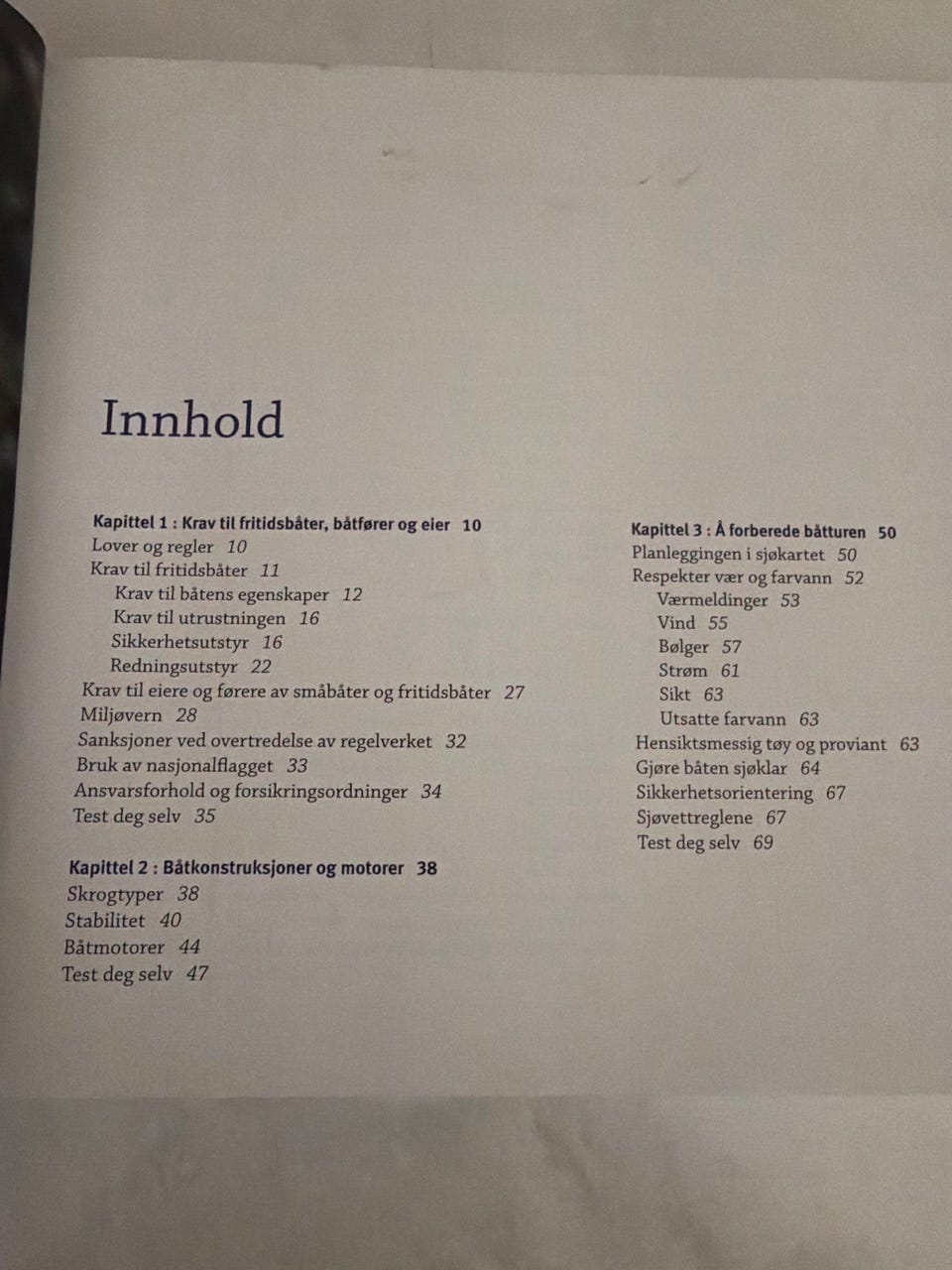 Innhold

Kapittel 1 : Krav til fritidsbåter, båtfører og eier 10
Lover og regler 10
Krav til fritidsbåter 11
Krav til båtens egenskaper 12
Krav til utrustningen 16
Sikkerhetsutstyr 16
Redningsutstyr 22
Krav til eiere og førere av småbåter og fritidsbåter 27
Miljøvern 28
Sanksjoner ved overtredelse av regelverket 32
Bruk av nasjonalflagget 33
Ansvarsforhold og forsikringsordninger 34
Test deg selv 35

Kapittel 2 : Båtkonstruksjoner og motorer 38
Skrogtyper 38
Stabilitet 40
Båtmotorer 44
Test deg selv 47

Kapittel 3 : Å forberede båtturen 50
Planleggingen i sjøkartet 50
Respekter vær og farvann 52
Værmeldinger 53
Vind 55
Bølger 57
Strøm 61
Sikt 63
Utsatte farvann 63
Hensiktsmessig tøy og proviant 63
Gjøre båten sjøklar 64
Sikkerhetsorientering 67
Sjøvettreglene 67
Test deg selv 69